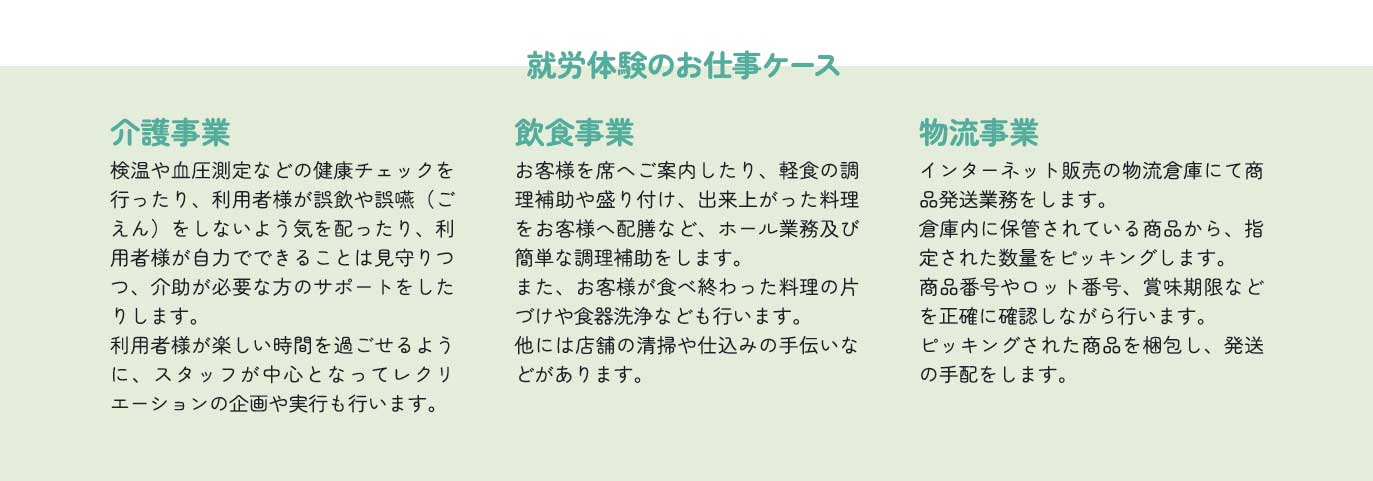 就労体験のお仕事ケース

介護事業

検温や血圧測定などの健康チェックを行ったり、利用者様が誤飲や誤嚥（ごえん）をしないよう気を配ったり、利用者様が自力でできることは見守りつつ、介助が必要な方のサポートをしたりします。
利用者様が楽しい時間を過ごせるように、スタッフが中心となってレクリエーションの企画や実行も行います。

飲食事業

お客様を席へご案内したり、軽食の調理補助や盛り付け、出来上がった料理をお客様へ配膳など、ホール業務及び簡単な調理補助をします。
また、お客様が食べ終わった料理の片づけや食器洗浄なども行います。
他には店舗の清掃や仕込みの手伝いなどがあります。

物流事業

インターネット販売の物流倉庫にて商品発送業務をします。
倉庫内に保管されている商品から、指定された数量をピッキングします。
商品番号やロット番号、賞味期限などを正確に確認しながら行います。
ピッキングされた商品を梱包し、発送の手配をします。